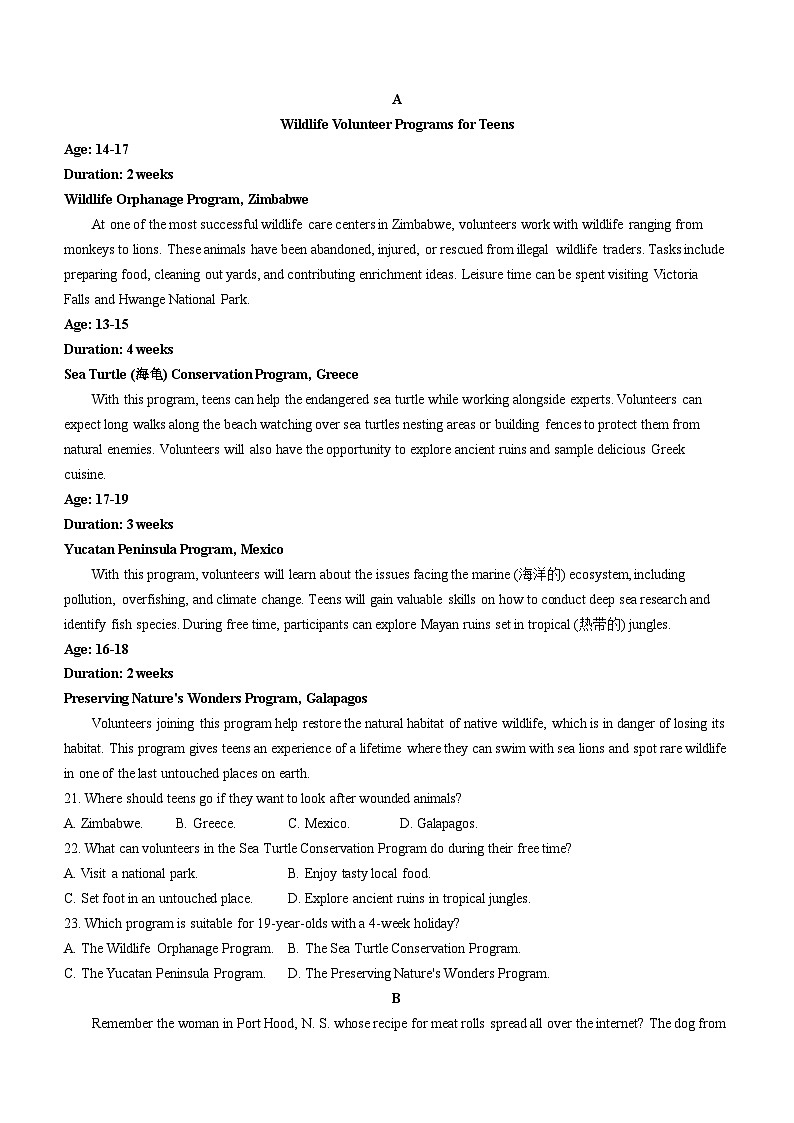 A

Wildlife Volunteer Programs for Teens

Age: 14-17

Duration: 2 weeks

Wildlife Orphanage Program, Zimbabwe

At one of the most successful wildlife care centers in Zimbabwe, volunteers work with wildlife ranging from monkeys to lions. These animals have been abandoned, injured, or rescued from illegal wildlife traders. Tasks include preparing food, cleaning out yards, and contributing enrichment ideas. Leisure time can be spent visiting Victoria Falls and Hwange National Park.

Age: 13-15

Duration: 4 weeks

Sea Turtle (海龟) Conservation Program, Greece

With this program, teens can help the endangered sea turtle while working alongside experts. Volunteers can expect long walks along the beach watching over sea turtles nesting areas or building fences to protect them from natural enemies. Volunteers will also have the opportunity to explore ancient ruins and sample delicious Greek cuisine.

Age: 17-19

Duration: 3 weeks

Yucatan Peninsula Program, Mexico

With this program, volunteers will learn about the issues facing the marine (海洋的) ecosystem, including pollution, overfishing, and climate change. Teens will gain valuable skills on how to conduct deep sea research and identify fish species. During free time, participants can explore Mayan ruins set in tropical (热带的) jungles.

Age: 16-18

Duration: 2 weeks

Preserving Nature's Wonders Program, Galapagos

Volunteers joining this program help restore the natural habitat of native wildlife, which is in danger of losing its habitat. This program gives teens an experience of a lifetime where they can swim with sea lions and spot rare wildlife in one of the last untouched places on earth.

21. Where should teens go if they want to look after wounded animals?

A. Zimbabwe. B. Greece. C. Mexico. D. Galapagos.

22. What can volunteers in the Sea Turtle Conservation Program do during their free time?

A. Visit a national park. B. Enjoy tasty local food.

C. Set foot in an untouched place. D. Explore ancient ruins in tropical jungles.

23. Which program is suitable for 19-year-olds with a 4-week holiday?

A. The Wildlife Orphanage Program. B. The Sea Turtle Conservation Program.

C. The Yucatan Peninsula Program. D. The Preserving Nature's Wonders Program.

B

Remember the woman in Port Hood, N. S. whose recipe for meat rolls spread all over the internet? The dog from